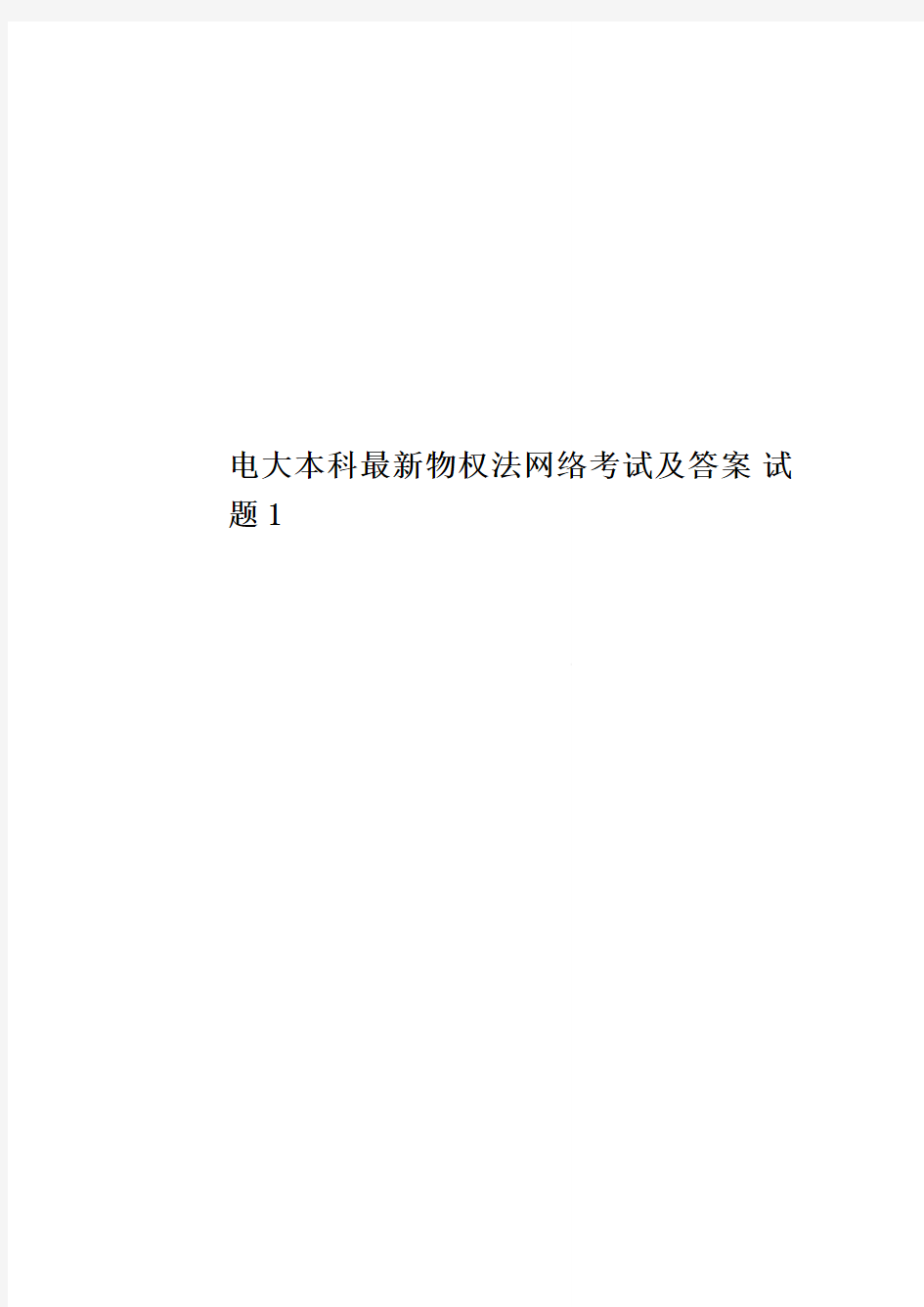 电大本科最新物权法网络考试及答案 试题 1